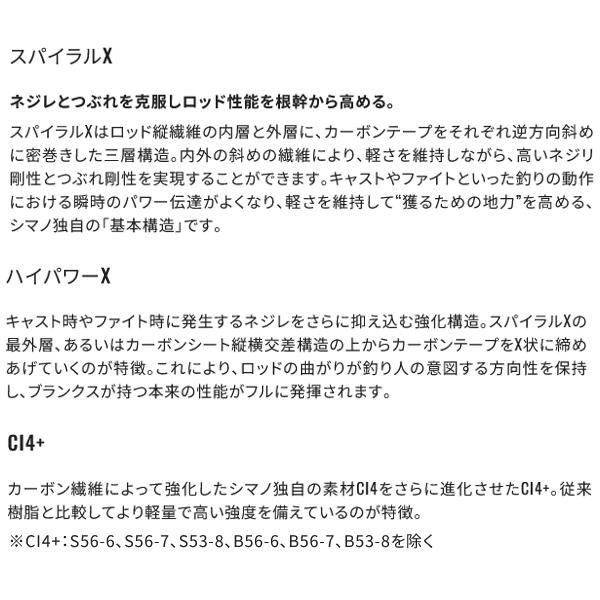 スパイラルX

ネジレとつぶれを克服しロッド性能を根幹から高める。

スパイラルXはロッド縦繊維の内層と外層に、カーボンテープをそれぞれ逆方向斜めに密巻きした三層構造。内外の斜めの繊維により、軽さを維持しながら、高いネジリ剛性とつぶれ剛性を実現することができます。キャストやファイトといった釣りの動作における瞬時のパワー伝達がよくなり、軽さを維持して“獲るための地力”を高める、シマノ独自の「基本構造」です。

ハイパワーX

キャスト時やファイト時に発生するネジレをさらに抑え込む強化構造。スパイラルXの最外層、あるいはカーボンシート縦横交差構造の上からカーボンテープをX状に締めあげていくのが特徴。これにより、ロッドの曲がりが釣り人の意図する方向性を保持し、ブランクスが持つ本来の性能がフルに発揮されます。

CI4+

カーボン繊維によって強化したシマノ独自の素材CI4をさらに進化させたCI4+。従来樹脂と比較してより軽量で高い強度を備えているのが特徴。

※CI4+：S56-6、S56-7、S53-8、B56-6、B56-7、B53-8を除く